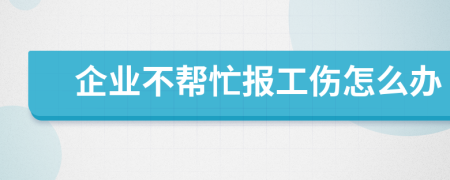 企业不帮忙报工伤怎么办